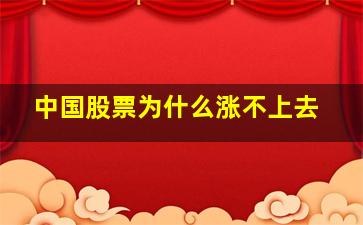 中国股票为什么涨不上去